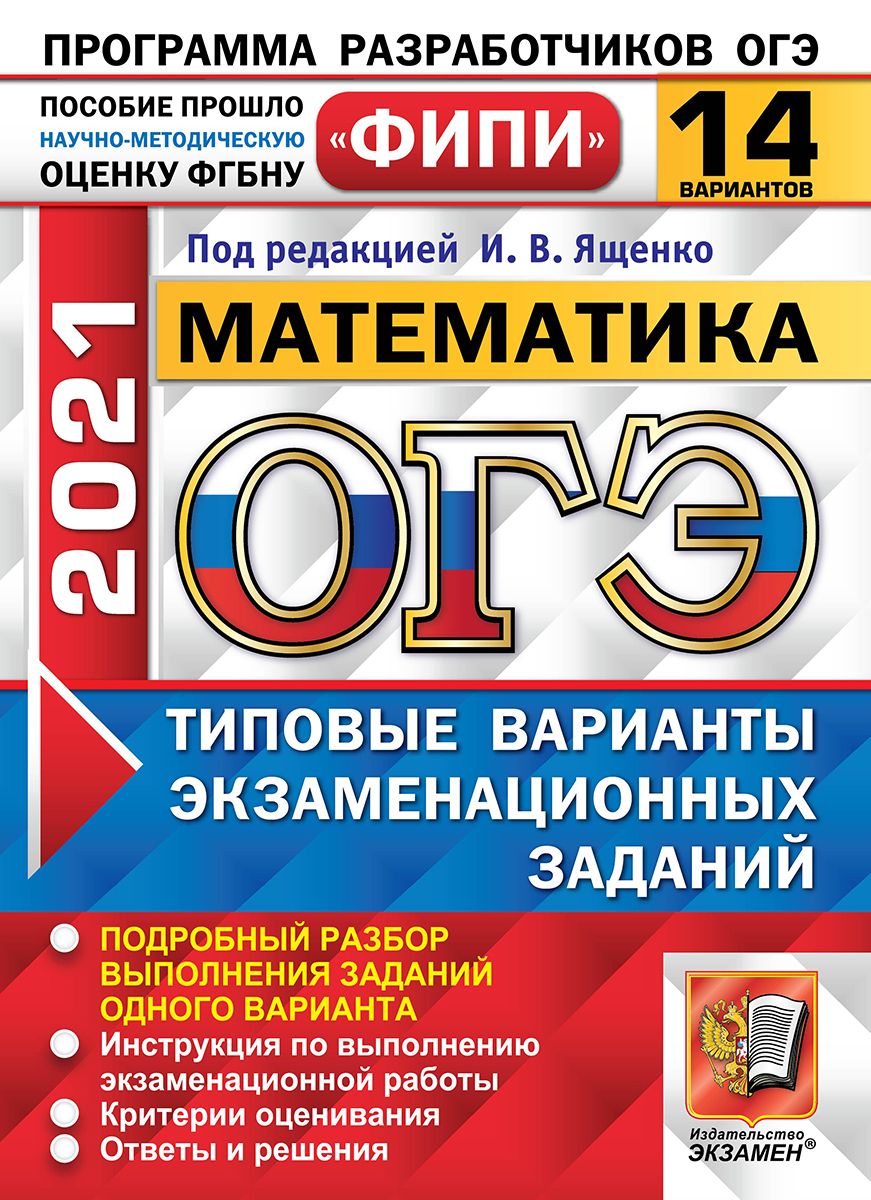 ПРОГРАММА РАЗРАБОТЧИКОВ ОГЭ

ПОСОБИЕ ПРОШЛО НАУЧНО-МЕТОДИЧЕСКУЮ ОЦЕНКУ ФГБНУ

«ФИПИ»

14 ВАРИАНТОВ

Под редакцией И. В. Ященко

2021

МАТЕМАТИКА

ОГЭ

ТИПОВЫЕ ВАРИАНТЫ ЭКЗАМЕНАЦИОННЫХ ЗАДАНИЙ

ПОДРОБНЫЙ РАЗБОР ВЫПОЛНЕНИЯ ЗАДАНИЙ ОДНОГО ВАРИАНТА

Инструкция по выполнению экзаменационной работы

Критерии оценивания

Ответы и решения

Издательство ЭКЗАМЕН®